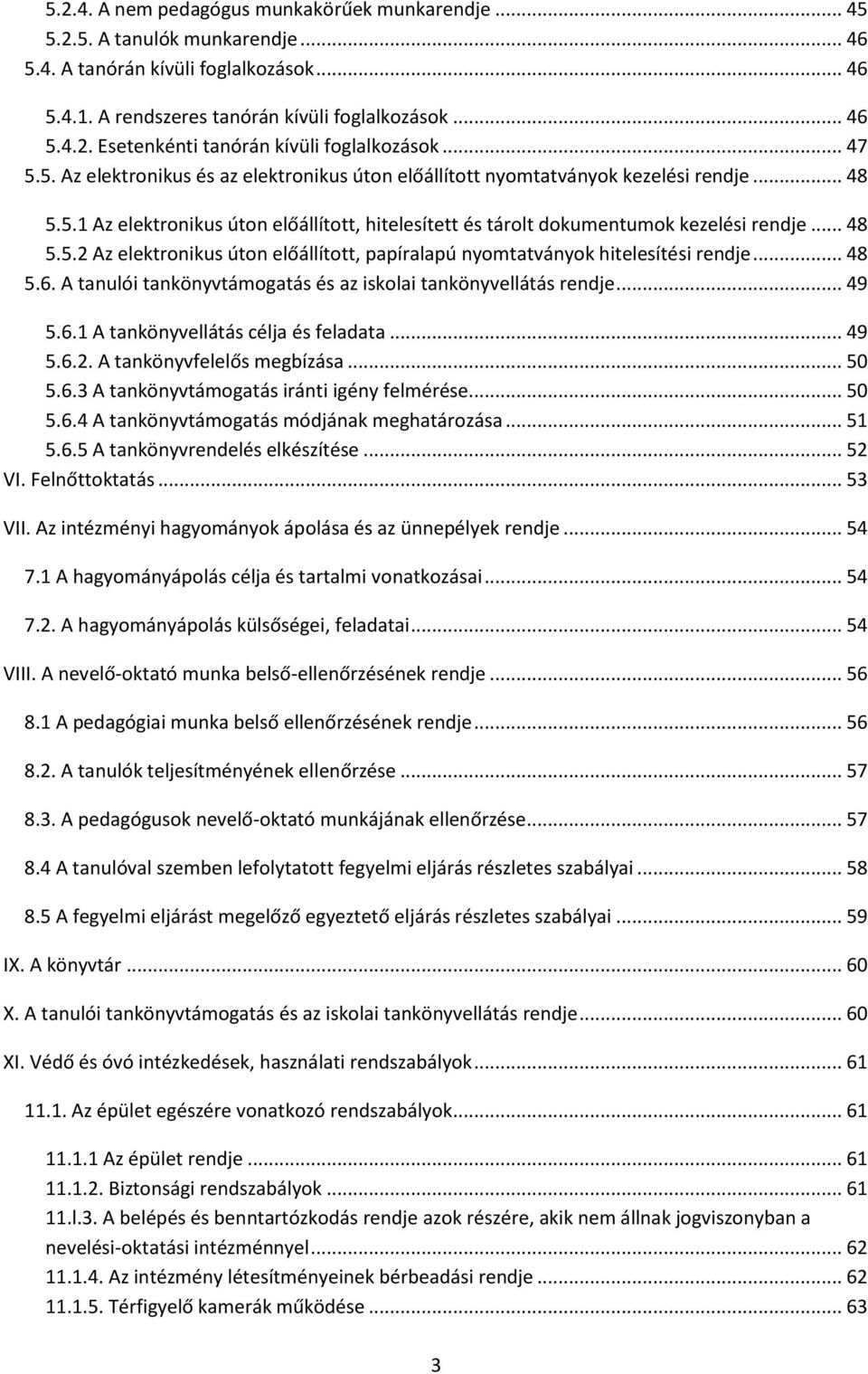 5.2.4. A nem pedagógus munkakörűek munkarendje ... 45
5.2.5. A tanulók munkarendje ... 46
5.4. A tanórán kívüli foglalkozások ... 46
5.4.1. A rendszeres tanórán kívüli foglalkozások ... 46
5.4.2. Esetenkénti tanórán kívüli foglalkozások ... 47
5.5. Az elektronikus és az elektronikus úton előállított nyomtatványok kezelési rendje ... 48
5.5.1 Az elektronikus úton előállított, hitelesített és tárolt dokumentumok kezelési rendje ... 48
5.5.2 Az elektronikus úton előállított, papíralapú nyomtatványok hitelesítési rendje ... 48
5.6. A tanulói tankönyvtámogatás és az iskolai tankönyvellátás rendje ... 49
5.6.1 A tankönyvellátás célja és feladata ... 49
5.6.2. A tankönyvfelelős megbízása ... 50
5.6.3 A tankönyvtámogatás iránti igény felmérése ... 50
5.6.4 A tankönyvtámogatás módjának meghatározása ... 51
5.6.5 A tankönyvrendelés elkészítése ... 52
VI. Felnőttoktatás ... 53
VII. Az intézményi hagyományok ápolása és az ünnepélyek rendje ... 54
7.1 A hagyományápolás célja és tartalmi vonatkozásai ... 54
7.2. A hagyományápolás külsőségei, feladatai ... 54
VIII. A nevelő-oktató munka belső-ellenőrzésének rendje ... 56
8.1 A pedagógiai munka belső ellenőrzésének rendje ... 56
8.2. A tanulók teljesítményének ellenőrzése ... 57
8.3. A pedagógusok nevelő-oktató munkájának ellenőrzése ... 57
8.4 A tanulóval szemben lefolytatott fegyelmi eljárás részletes szabályai ... 58
8.5 A fegyelmi eljárást megelőző egyeztető eljárás részletes szabályai ... 59
IX. A könyvtár ... 60
X. A tanulói tankönyvtámogatás és az iskolai tankönyvellátás rendje ... 60
XI. Védő és óvó intézkedések, használati rendszabályok ... 61
11.1. Az épület egészére vonatkozó rendszabályok ... 61
11.1.1 Az épület rendje ... 61
11.1.2. Biztonsági rendszabályok ... 61
11.l.3. A belépés és benntartózkodás rendje azok részére, akik nem állnak jogviszonyban a nevelési-oktatási intézménnyel ... 62
11.1.4. Az intézmény létesítményeinek bérbeadási rendje ... 62
11.1.5. Térfigyelő kamerák működése ... 63

3